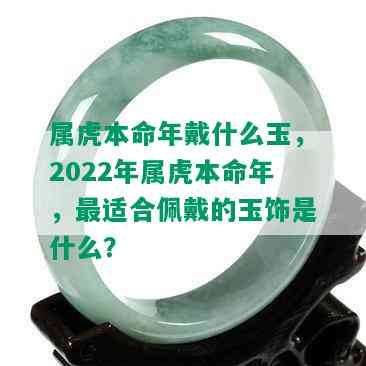 属虎本命年戴什么玉，2022年属虎本命年，最适合佩戴的玉饰是什么？